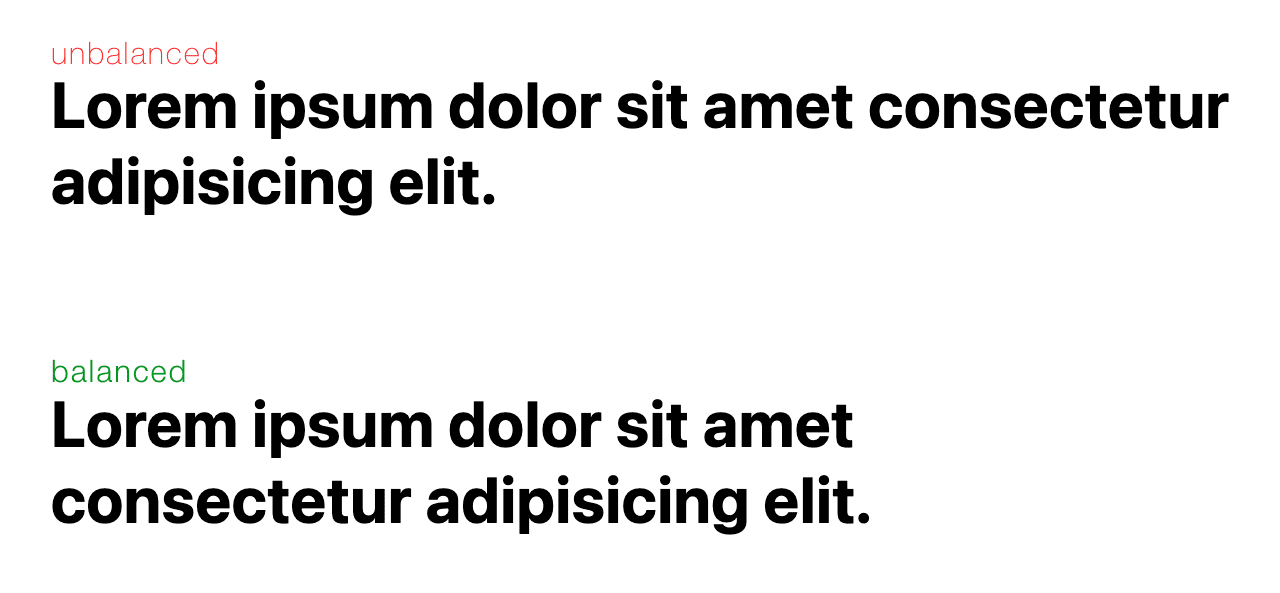 unbalanced
Lorem ipsum dolor sit amet consectetur adipisicing elit.

balanced
Lorem ipsum dolor sit amet consectetur adipisicing elit.